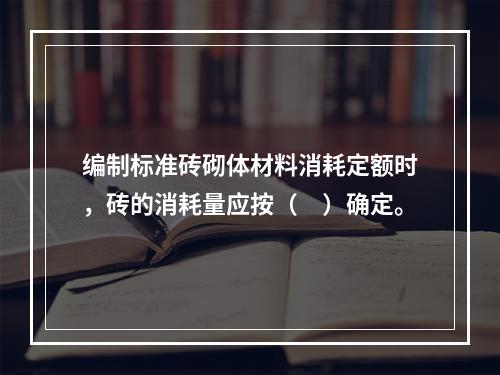 编制标准砖砌体材料消耗定额时，砖的消耗量应按（　）确定。